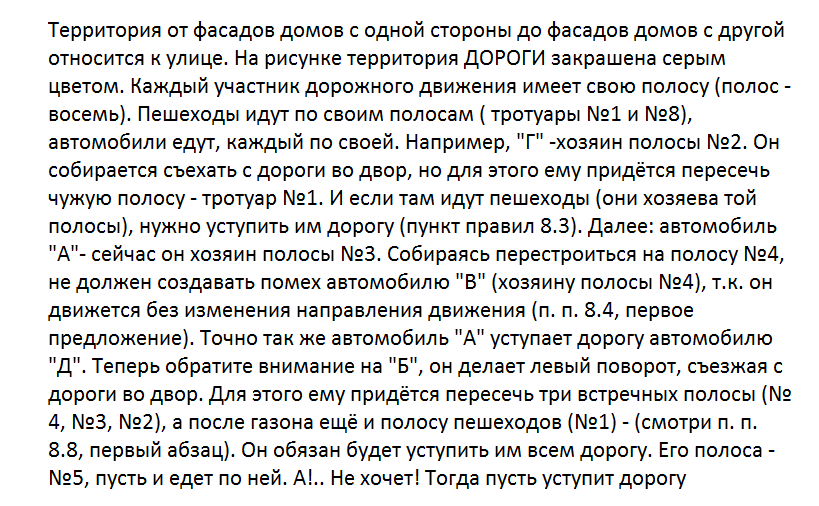 Территория от фасадов домов с одной стороны до фасадов домов с другой относится к улице. На рисунке территория ДОРОГИ закрашена серым цветом. Каждый участник дорожного движения имеет свою полосу (полос - восемь). Пешеходы идут по своим полосам ( тротуары №1 и №8), автомобили едут, каждый по своей. Например, "Г" -хозяин полосы №2. Он собирается съехать с дороги во двор, но для этого ему придётся пересечь чужую полосу - тротуар №1. И если там идут пешеходы (они хозяева той полосы), нужно уступить им дорогу (пункт правил 8.3). Далее: автомобиль "А"- сейчас он хозяин полосы №3. Собираясь перестроиться на полосу №4, не должен создавать помех автомобилю "В" (хозяину полосы №4), т.к. он движется без изменения направления движения (п. п. 8.4, первое предложение). Точно так же автомобиль "А" уступает дорогу автомобилю "Д". Теперь обратите внимание на "Б", он делает левый поворот, съезжая с дороги во двор. Для этого ему придётся пересечь три встречных полосы (№ 4, №3, №2), а после газона ещё и полосу пешеходов (№1) - (смотри п. п. 8.8, первый абзац). Он обязан будет уступить им всем дорогу. Его полоса - №5, пусть и едет по ней. А!.. Не хочет! Тогда пусть уступит дорогу